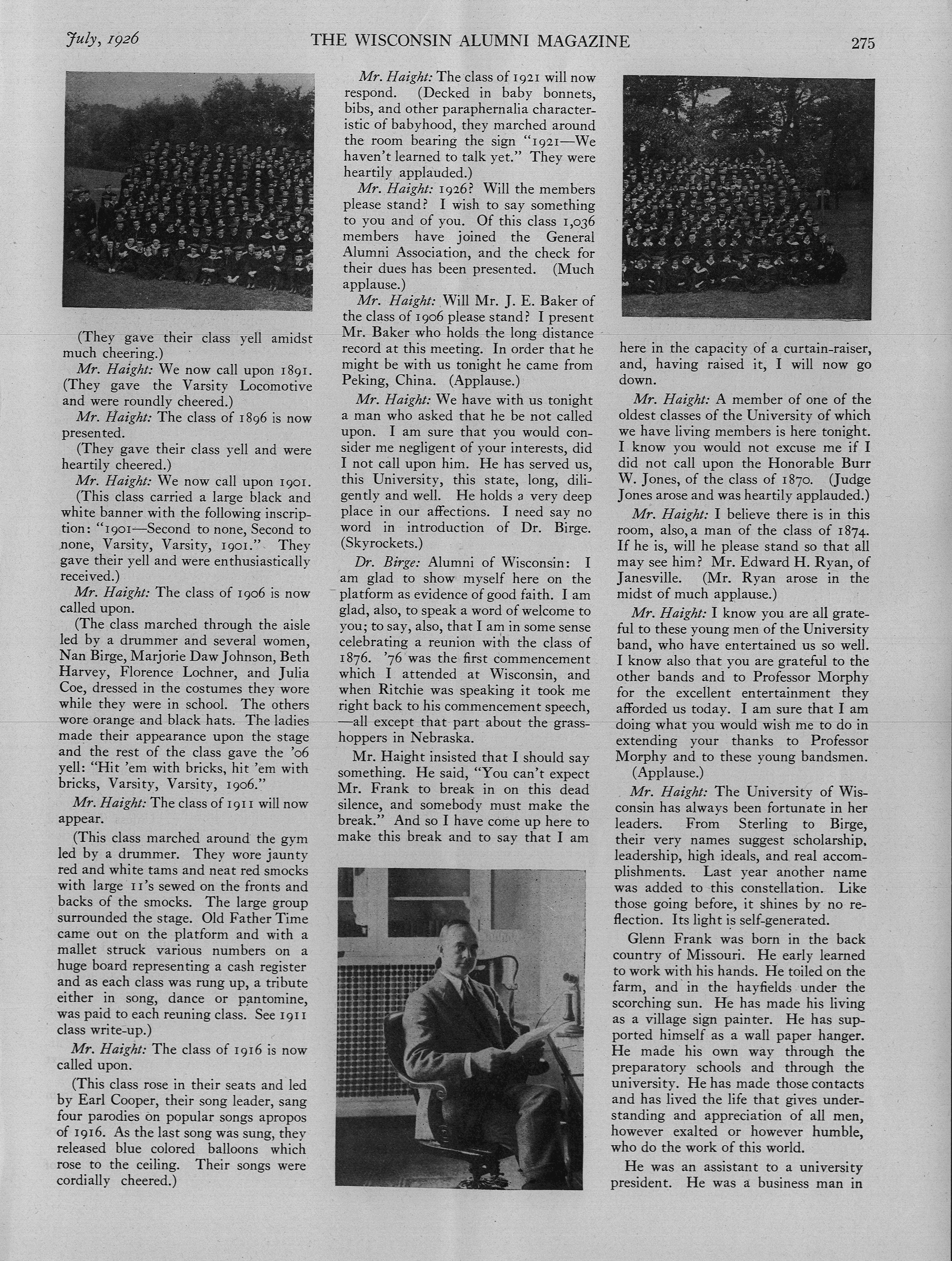 July, 1926 THE WISCONSIN ALUMNI MAGAZINE 275

(They gave their class yell amidst much cheering.)

Mr. Haight: We now call upon 1891. (They gave the Varsity Locomotive and were roundly cheered.)

Mr. Haight: The class of 1896 is now presented.

(They gave their class yell and were heartily cheered.)

Mr. Haight: We now call upon 1901. (This class carried a large black and white banner with the following inscription: "1901—Second to none, Second to none, Varsity, Varsity, 1901." They gave their yell and were enthusiastically received.)

Mr. Haight: The class of 1906 is now called upon.

(The class marched through the aisle led by a drummer and several women, Nan Birge, Marjorie Daw Johnson, Beth Harvey, Florence Lochner, and Julia Coe, dressed in the costumes they wore while they were in school. The others wore orange and black hats. The ladies made their appearance upon the stage and the rest of the class gave the '06 yell: "Hit 'em with bricks, hit 'em with bricks, Varsity, Varsity, 1906."

Mr. Haight: The class of 1911 will now appear.

(This class marched around the gym led by a drummer. They wore jaunty red and white tams and neat red smocks with large 11's sewed on the fronts and backs of the smocks. The large group surrounded the stage. Old Father Time came out on the platform and with a mallet struck various numbers on a huge board representing a cash register and as each class was rung up, a tribute either in song, dance or pantomine, was paid to each reuning class. See 1911 class write-up.)

Mr. Haight: The class of 1916 is now called upon.

(This class rose in their seats and led by Earl Cooper, their song leader, sang four parodies on popular songs apropos of 1916. As the last song was sung, they released blue colored balloons which rose to the ceiling. Their songs were cordially cheered.)

Mr. Haight: The class of 1921 will now respond. (Decked in baby bonnets, bibs, and other paraphernalia characteristic of babyhood, they marched around the room bearing the sign "1921—We haven't learned to talk yet." They were heartily applauded.)

Mr. Haight: 1926? Will the members please stand? I wish to say something to you and of you. Of this class 1,036 members have joined the General Alumni Association, and the check for their dues has been presented. (Much applause.)

Mr. Haight: Will Mr. J. E. Baker of the class of 1906 please stand? I present Mr. Baker who holds the long distance record at this meeting. In order that he might be with us tonight he came from Peking, China. (Applause.)

Mr. Haight: We have with us tonight a man who asked that he be not called upon. I am sure that you would consider me negligent of your interests, did I not call upon him. He has served us, this University, this state, long, diligently and well. He holds a very deep place in our affections. I need say no word in introduction of Dr. Birge. (Skyrockets.)

Dr. Birge: Alumni of Wisconsin: I am glad to show myself here on the platform as evidence of good faith. I am glad, also, to speak a word of welcome to you; to say, also, that I am in some sense celebrating a reunion with the class of 1876. '76 was the first commencement which I attended at Wisconsin, and when Ritchie was speaking it took me right back to his commencement speech, —all except that part about the grasshoppers in Nebraska.

Mr. Haight insisted that I should say something. He said, "You can't expect Mr. Frank to break in on this dead silence, and somebody must make the break." And so I have come up here to make this break and to say that I am here in the capacity of a curtain-raiser, and, having raised it, I will now go down.

Mr. Haight: A member of one of the oldest classes of the University of which we have living members is here tonight. I know you would not excuse me if I did not call upon the Honorable Burr W. Jones, of the class of 1870. (Judge Jones arose and was heartily applauded.)

Mr. Haight: I believe there is in this room, also, a man of the class of 1874. If he is, will he please stand so that all may see him? Mr. Edward H. Ryan, of Janesville. (Mr. Ryan arose in the midst of much applause.)

Mr. Haight: I know you are all grateful to these young men of the University band, who have entertained us so well. I know also that you are grateful to the other bands and to Professor Morphy for the excellent entertainment they afforded us today. I am sure that I am doing what you would wish me to do in extending your thanks to Professor Morphy and to these young bandsmen. (Applause.)

Mr. Haight: The University of Wisconsin has always been fortunate in her leaders. From Sterling to Birge, their very names suggest scholarship, leadership, high ideals, and real accomplishments. Last year another name was added to this constellation. Like those going before, it shines by no reflection. Its light is self-generated.

Glenn Frank was born in the back country of Missouri. He early learned to work with his hands. He toiled on the farm, and in the hayfields under the scorching sun. He has made his living as a village sign painter. He has supported himself as a wall paper hanger. He made his own way through the preparatory schools and through the university. He has made those contacts and has lived the life that gives understanding and appreciation of all men, however exalted or however humble, who do the work of this world.

He was an assistant to a university president. He was a business man in